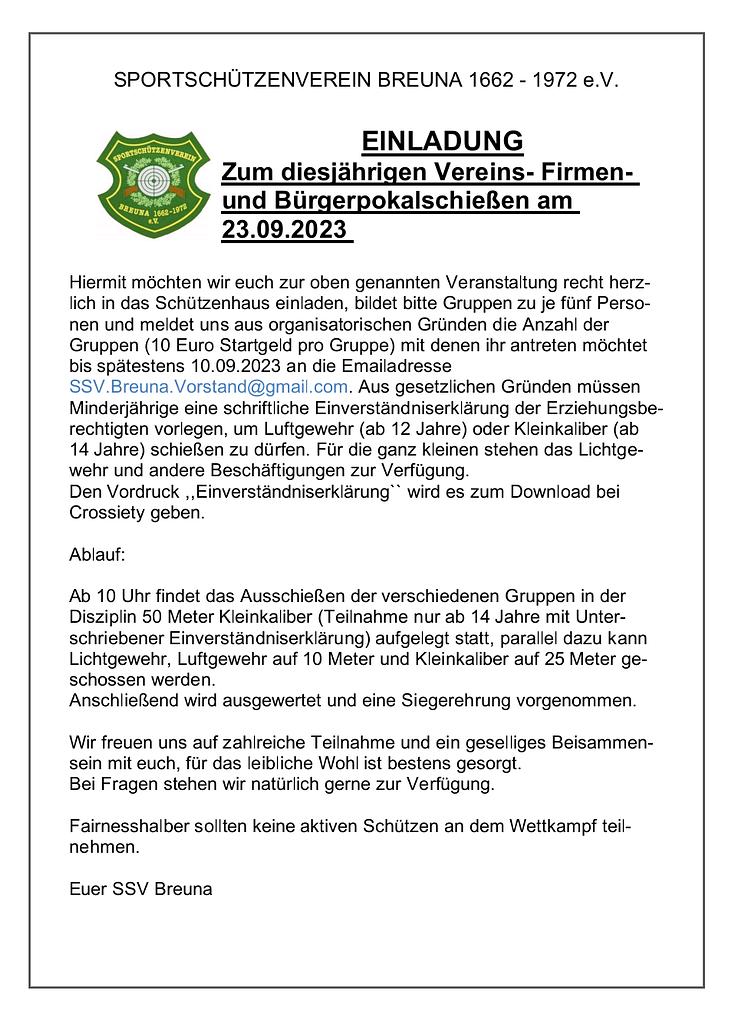 SPORTSCHÜTZENVEREIN BREUNA 1662 - 1972 e.V.

SPORTSCHÜTZENVEREIN BREUNA 1662-1972 e.V.

EINLADUNG
Zum diesjährigen Vereins- Firmen- und Bürgerpokalschießen am 23.09.2023

Hiermit möchten wir euch zur oben genannten Veranstaltung recht herzlich in das Schützenhaus einladen, bildet bitte Gruppen zu je fünf Personen und meldet uns aus organisatorischen Gründen die Anzahl der Gruppen (10 Euro Startgeld pro Gruppe) mit denen ihr antreten möchtet bis spätestens 10.09.2023 an die Emailadresse SSV.Breuna.Vorstand@gmail.com. Aus gesetzlichen Gründen müssen Minderjährige eine schriftliche Einverständniserklärung der Erziehungsberechtigten vorlegen, um Luftgewehr (ab 12 Jahre) oder Kleinkaliber (ab 14 Jahre) schießen zu dürfen. Für die ganz kleinen stehen das Lichtgewehr und andere Beschäftigungen zur Verfügung.
Den Vordruck ,,Einverständniserklärung`` wird es zum Download bei Crossiety geben.

Ablauf:

Ab 10 Uhr findet das Ausschießen der verschiedenen Gruppen in der Disziplin 50 Meter Kleinkaliber (Teilnahme nur ab 14 Jahre mit Unterschriebener Einverständniserklärung) aufgelegt statt, parallel dazu kann Lichtgewehr, Luftgewehr auf 10 Meter und Kleinkaliber auf 25 Meter geschossen werden.
Anschließend wird ausgewertet und eine Siegerehrung vorgenommen.

Wir freuen uns auf zahlreiche Teilnahme und ein geselliges Beisammensein mit euch, für das leibliche Wohl ist bestens gesorgt.
Bei Fragen stehen wir natürlich gerne zur Verfügung.

Fairnesshalber sollten keine aktiven Schützen an dem Wettkampf teilnehmen.

Euer SSV Breuna